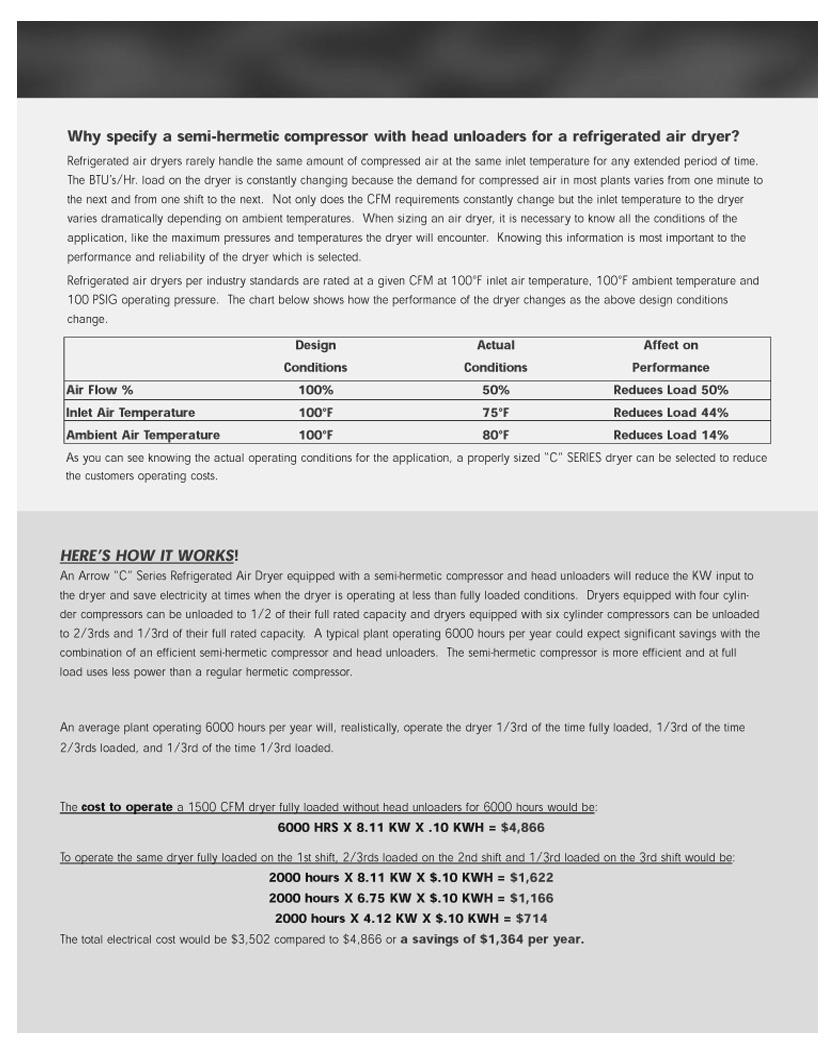 Why specify a semi-hermetic compressor with head unloaders for a refrigerated air dryer?

Refrigerated air dryers rarely handle the same amount of compressed air at the same inlet temperature for any extended period of time. The BTU's/Hr. load on the dryer is constantly changing because the demand for compressed air in most plants varies from one minute to the next and from one shift to the next. Not only does the CFM requirements constantly change but the inlet temperature to the dryer varies dramatically depending on ambient temperatures. When sizing an air dryer, it is necessary to know all the conditions of the application, like the maximum pressures and temperatures the dryer will encounter. Knowing this information is most important to the performance and reliability of the dryer which is selected.

Refrigerated air dryers per industry standards are rated at a given CFM at 100°F inlet air temperature, 100°F ambient temperature and 100 PSIG operating pressure. The chart below shows how the performance of the dryer changes as the above design conditions change.

| | Design Conditions | Actual Conditions | Affect on Performance |
|---|---|---|---|
| Air Flow % | 100% | 50% | Reduces Load 50% |
| Inlet Air Temperature | 100°F | 75°F | Reduces Load 44% |
| Ambient Air Temperature | 100°F | 80°F | Reduces Load 14% |

As you can see knowing the actual operating conditions for the application, a properly sized "C" SERIES dryer can be selected to reduce the customers operating costs.

HERE'S HOW IT WORKS!

An Arrow "C" Series Refrigerated Air Dryer equipped with a semi-hermetic compressor and head unloaders will reduce the KW input to the dryer and save electricity at times when the dryer is operating at less than fully loaded conditions. Dryers equipped with four cylinder compressors can be unloaded to 1/2 of their full rated capacity and dryers equipped with six cylinder compressors can be unloaded to 2/3rds and 1/3rd of their full rated capacity. A typical plant operating 6000 hours per year could expect significant savings with the combination of an efficient semi-hermetic compressor and head unloaders. The semi-hermetic compressor is more efficient and at full load uses less power than a regular hermetic compressor.

An average plant operating 6000 hours per year will, realistically, operate the dryer 1/3rd of the time fully loaded, 1/3rd of the time 2/3rds loaded, and 1/3rd of the time 1/3rd loaded.

The cost to operate a 1500 CFM dryer fully loaded without head unloaders for 6000 hours would be:
6000 HRS X 8.11 KW X .10 KWH = $4,866

To operate the same dryer fully loaded on the 1st shift, 2/3rds loaded on the 2nd shift and 1/3rd loaded on the 3rd shift would be:
2000 hours X 8.11 KW X $.10 KWH = $1,622
2000 hours X 6.75 KW X $.10 KWH = $1,166
2000 hours X 4.12 KW X $.10 KWH = $714
The total electrical cost would be $3,502 compared to $4,866 or a savings of $1,364 per year.